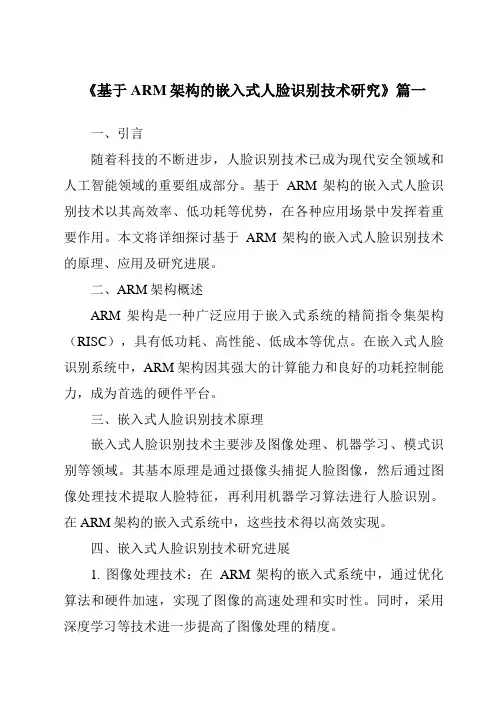 《基于 ARM 架构的嵌入式人脸识别技术研究》篇一

一、引言

随着科技的不断进步，人脸识别技术已成为现代安全领域和人工智能领域的重要组成部分。基于 ARM 架构的嵌入式人脸识别技术以其高效率、低功耗等优势，在各种应用场景中发挥着重要作用。本文将详细探讨基于 ARM 架构的嵌入式人脸识别技术的原理、应用及研究进展。

二、ARM 架构概述

ARM 架构是一种广泛应用于嵌入式系统的精简指令集架构（RISC），具有低功耗、高性能、低成本等优点。在嵌入式人脸识别系统中，ARM 架构因其强大的计算能力和良好的功耗控制能力，成为首选的硬件平台。

三、嵌入式人脸识别技术原理

嵌入式人脸识别技术主要涉及图像处理、机器学习、模式识别等领域。其基本原理是通过摄像头捕捉人脸图像，然后通过图像处理技术提取人脸特征，再利用机器学习算法进行人脸识别。在 ARM 架构的嵌入式系统中，这些技术得以高效实现。

四、嵌入式人脸识别技术研究进展

1. 图像处理技术：在 ARM 架构的嵌入式系统中，通过优化算法和硬件加速，实现了图像的高速处理和实时性。同时，采用深度学习等技术进一步提高了图像处理的精度。